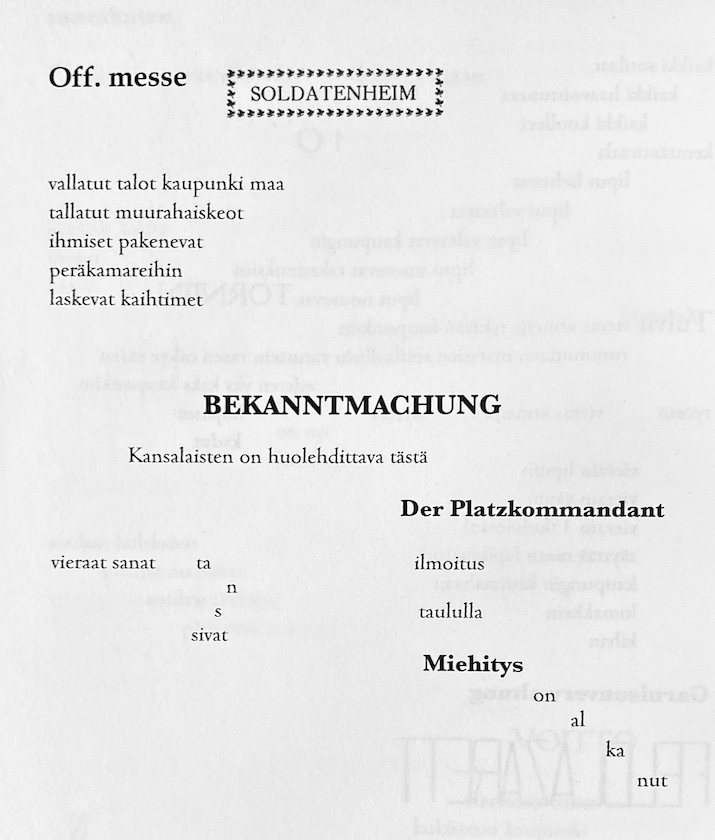 Off. messe

SOLDATENHEIM

vallatut talot kaupunki maa
tallatut muurahaiskeot
ihmiset pakenevat
peräkamareihin
laskevat kaihtimet

BEKANNTMACHUNG

Kansalaisten on huolehdittava tästä

Der Platzkommandant

vieraat sanat ta
n
s
sivat

ilmoitus
taululla

Miehitys
on
al
ka
nut